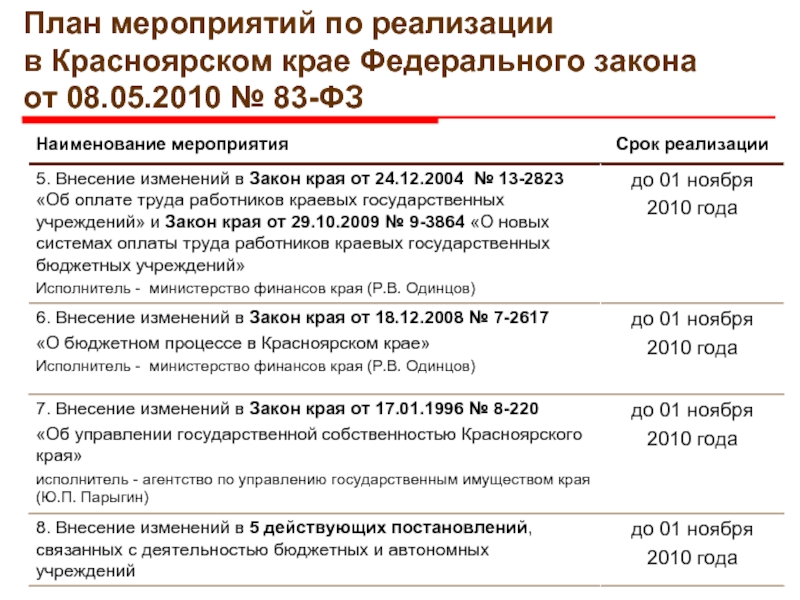 План мероприятий по реализации в Красноярском крае Федерального закона от 08.05.2010 № 83-ФЗ

| Наименование мероприятия | Срок реализации |
|---|---|
| 5. Внесение изменений в Закон края от 24.12.2004 № 13-2823 «Об оплате труда работников краевых государственных учреждений» и Закон края от 29.10.2009 № 9-3864 «О новых системах оплаты труда работников краевых государственных бюджетных учреждений» Исполнитель - министерство финансов края (Р.В. Одинцов) | до 01 ноября 2010 года |
| 6. Внесение изменений в Закон края от 18.12.2008 № 7-2617 «О бюджетном процессе в Красноярском крае» Исполнитель - министерство финансов края (Р.В. Одинцов) | до 01 ноября 2010 года |
| 7. Внесение изменений в Закон края от 17.01.1996 № 8-220 «Об управлении государственной собственностью Красноярского края» исполнитель - агентство по управлению государственным имуществом края (Ю.П. Парыгин) | до 01 ноября 2010 года |
| 8. Внесение изменений в 5 действующих постановлений, связанных с деятельностью бюджетных и автономных учреждений | до 01 ноября 2010 года |